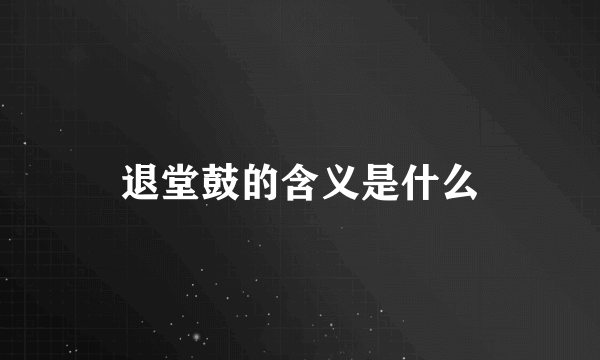 退堂鼓的含义是什么